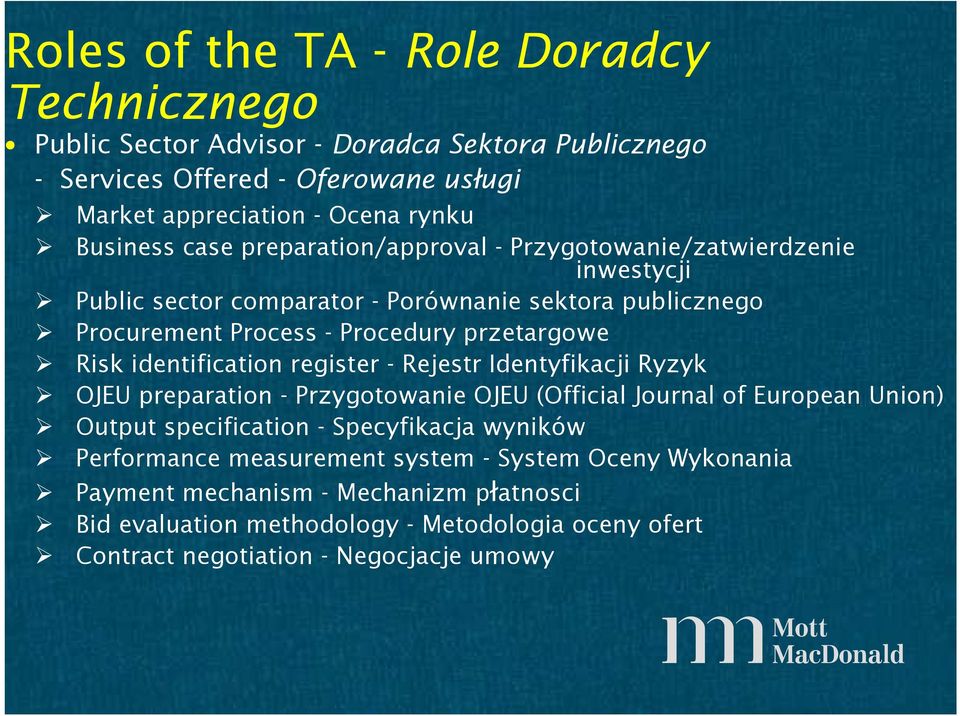 Roles of the TA - Role Doradcy Technicznego

• Public Sector Advisor - Doradca Sektora Publicznego
 - Services Offered - Oferowane usługi
➢ Market appreciation - Ocena rynku
➢ Business case preparation/approval - Przygotowanie/zatwierdzenie inwestycji
➢ Public sector comparator - Porównanie sektora publicznego
➢ Procurement Process - Procedury przetargowe
➢ Risk identification register - Rejestr Identyfikacji Ryzyk
➢ OJEU preparation - Przygotowanie OJEU (Official Journal of European Union)
➢ Output specification - Specyfikacja wyników
➢ Performance measurement system - System Oceny Wykonania
➢ Payment mechanism - Mechanizm płatnosci
➢ Bid evaluation methodology - Metodologia oceny ofert
➢ Contract negotiation - Negocjacje umowy

Mott MacDonald